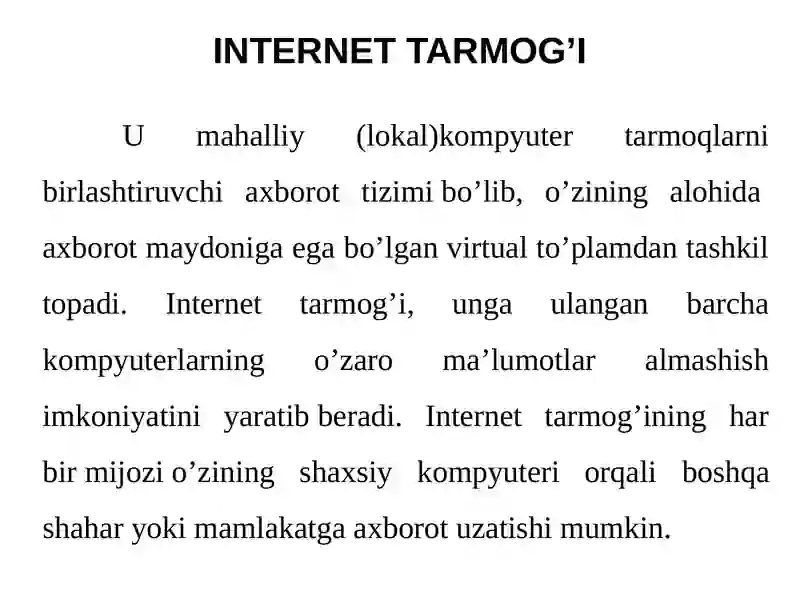 INTERNET TARMOG’I

U mahalliy (lokal)kompyuter tarmoqlarni birlashtiruvchi axborot tizimi bo’lib, o’zining alohida axborot maydoniga ega bo’lgan virtual to’plamdan tashkil topadi. Internet tarmog’i, unga ulangan barcha kompyuterlarning o’zaro ma’lumotlar almashish imkoniyatini yaratib beradi. Internet tarmog’ining har bir mijozi o’zining shaxsiy kompyuteri orqali boshqa shahar yoki mamlakatga axborot uzatishi mumkin.